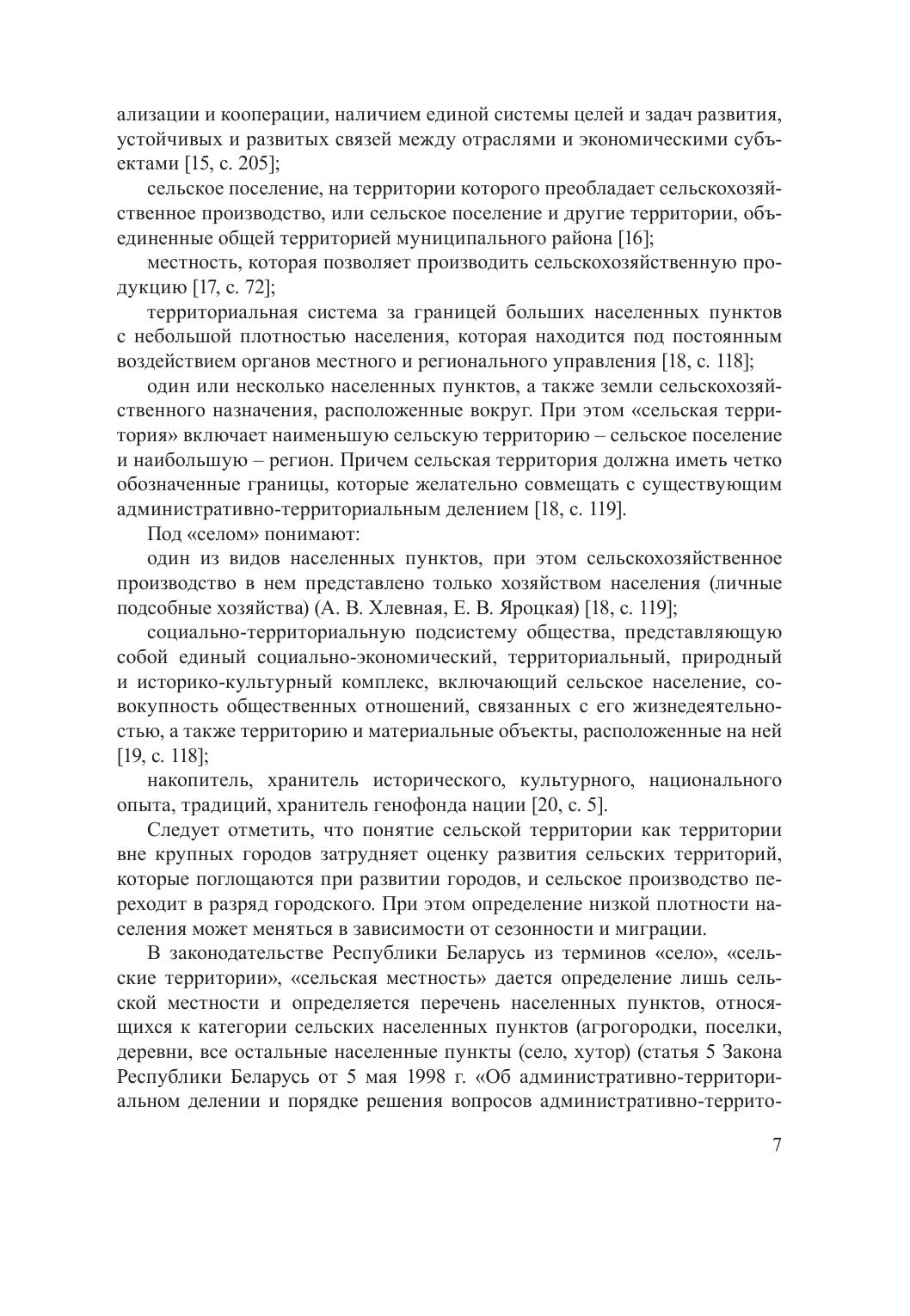 ализации и кооперации, наличием единой системы целей и задач развития, устойчивых и развитых связей между отраслями и экономическими субъектами [15, с. 205];

сельское поселение, на территории которого преобладает сельскохозяйственное производство, или сельское поселение и другие территории, объединенные общей территорией муниципального района [16];

местность, которая позволяет производить сельскохозяйственную продукцию [17, с. 72];

территориальная система за границей больших населенных пунктов с небольшой плотностью населения, которая находится под постоянным воздействием органов местного и регионального управления [18, с. 118];

один или несколько населенных пунктов, а также земли сельскохозяйственного назначения, расположенные вокруг. При этом «сельская территория» включает наименьшую сельскую территорию – сельское поселение и наибольшую – регион. Причем сельская территория должна иметь четко обозначенные границы, которые желательно совмещать с существующим административно-территориальным делением [18, с. 119].

Под «селом» понимают:

один из видов населенных пунктов, при этом сельскохозяйственное производство в нем представлено только хозяйством населения (личные подсобные хозяйства) (А. В. Хлевная, Е. В. Яроцкая) [18, с. 119];

социально-территориальную подсистему общества, представляющую собой единый социально-экономический, территориальный, природный и историко-культурный комплекс, включающий сельское население, совокупность общественных отношений, связанных с его жизнедеятельностью, а также территорию и материальные объекты, расположенные на ней [19, с. 118];

накопитель, хранитель исторического, культурного, национального опыта, традиций, хранитель генофонда нации [20, с. 5].

Следует отметить, что понятие сельской территории как территории вне крупных городов затрудняет оценку развития сельских территорий, которые поглощаются при развитии городов, и сельское производство переходит в разряд городского. При этом определение низкой плотности населения может меняться в зависимости от сезонности и миграции.

В законодательстве Республики Беларусь из терминов «село», «сельские территории», «сельская местность» дается определение лишь сельской местности и определяется перечень населенных пунктов, относящихся к категории сельских населенных пунктов (агрогородки, поселки, деревни, все остальные населенные пункты (село, хутор) (статья 5 Закона Республики Беларусь от 5 мая 1998 г. «Об административно-территориальном делении и порядке решения вопросов административно-террито-

7